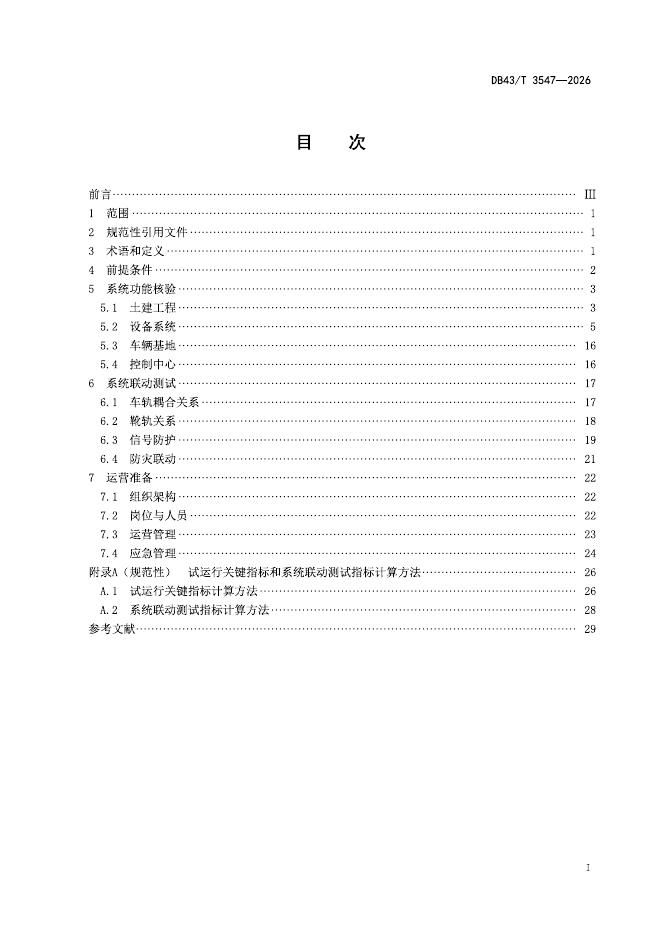 DB43/T 3547—2026

目 次

前言 III
1 范围 1
2 规范性引用文件 1
3 术语和定义 1
4 前提条件 2
5 系统功能核验 3
5.1 土建工程 3
5.2 设备系统 5
5.3 车辆基地 16
5.4 控制中心 16
6 系统联动测试 17
6.1 车轨耦合关系 17
6.2 靴轨关系 18
6.3 信号防护 19
6.4 防灾联动 21
7 运营准备 22
7.1 组织架构 22
7.2 岗位与人员 22
7.3 运营管理 23
7.4 应急管理 24
附录A（规范性） 试运行关键指标和系统联动测试指标计算方法 26
A.1 试运行关键指标计算方法 26
A.2 系统联动测试指标计算方法 28
参考文献 29

I